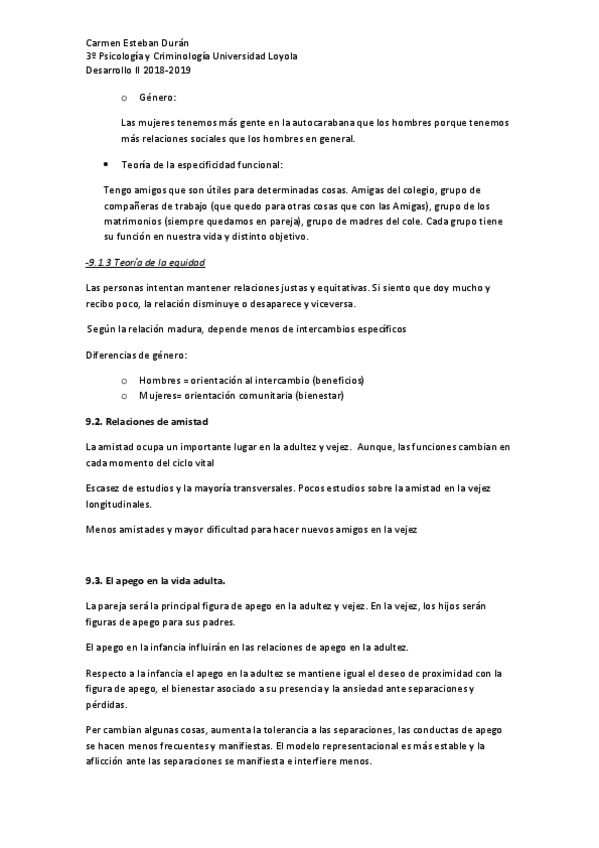 Carmen Esteban Durán
3º Psicología y Criminología Universidad Loyola
Desarrollo II 2018-2019

o Género:

Las mujeres tenemos más gente en la autocarabana que los hombres porque tenemos más relaciones sociales que los hombres en general.

• Teoría de la especificidad funcional:

Tengo amigos que son útiles para determinadas cosas. Amigas del colegio, grupo de compañeras de trabajo (que quedo para otras cosas que con las Amigas), grupo de los matrimonios (siempre quedamos en pareja), grupo de madres del cole. Cada grupo tiene su función en nuestra vida y distinto objetivo.

-9.1.3 Teoría de la equidad

Las personas intentan mantener relaciones justas y equitativas. Si siento que doy mucho y recibo poco, la relación disminuye o desaparece y viceversa.

Según la relación madura, depende menos de intercambios específicos

Diferencias de género:

o Hombres = orientación al intercambio (beneficios)
o Mujeres= orientación comunitaria (bienestar)

9.2. Relaciones de amistad

La amistad ocupa un importante lugar en la adultez y vejez. Aunque, las funciones cambian en cada momento del ciclo vital

Escasez de estudios y la mayoría transversales. Pocos estudios sobre la amistad en la vejez longitudinales.

Menos amistades y mayor dificultad para hacer nuevos amigos en la vejez

9.3. El apego en la vida adulta.

La pareja será la principal figura de apego en la adultez y vejez. En la vejez, los hijos serán figuras de apego para sus padres.

El apego en la infancia influirán en las relaciones de apego en la adultez.

Respecto a la infancia el apego en la adultez se mantiene igual el deseo de proximidad con la figura de apego, el bienestar asociado a su presencia y la ansiedad ante separaciones y pérdidas.

Per cambian algunas cosas, aumenta la tolerancia a las separaciones, las conductas de apego se hacen menos frecuentes y manifiestas. El modelo representacional es más estable y la aflicción ante las separaciones se manifiesta e interfiere menos.